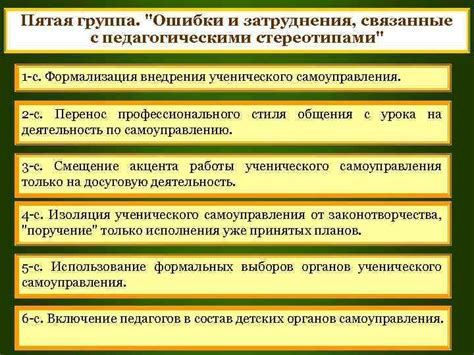 Пятая группа. "Ошибки и затруднения, связанные с педагогическими стереотипами"

1-с. Формализация внедрения ученического самоуправления.

2-с. Перенос профессионального стиля общения с урока на деятельность по самоуправлению.

3-с. Смещение акцента работы ученического самоуправления только на досуговую деятельность.

4-с. Изоляция ученического самоуправления от законотворчества, "поручение" только исполнения уже принятых планов.

5-с. Использование формальных выборов органов ученического самоуправления.

6-с. Включение педагогов в состав детских органов самоуправления.